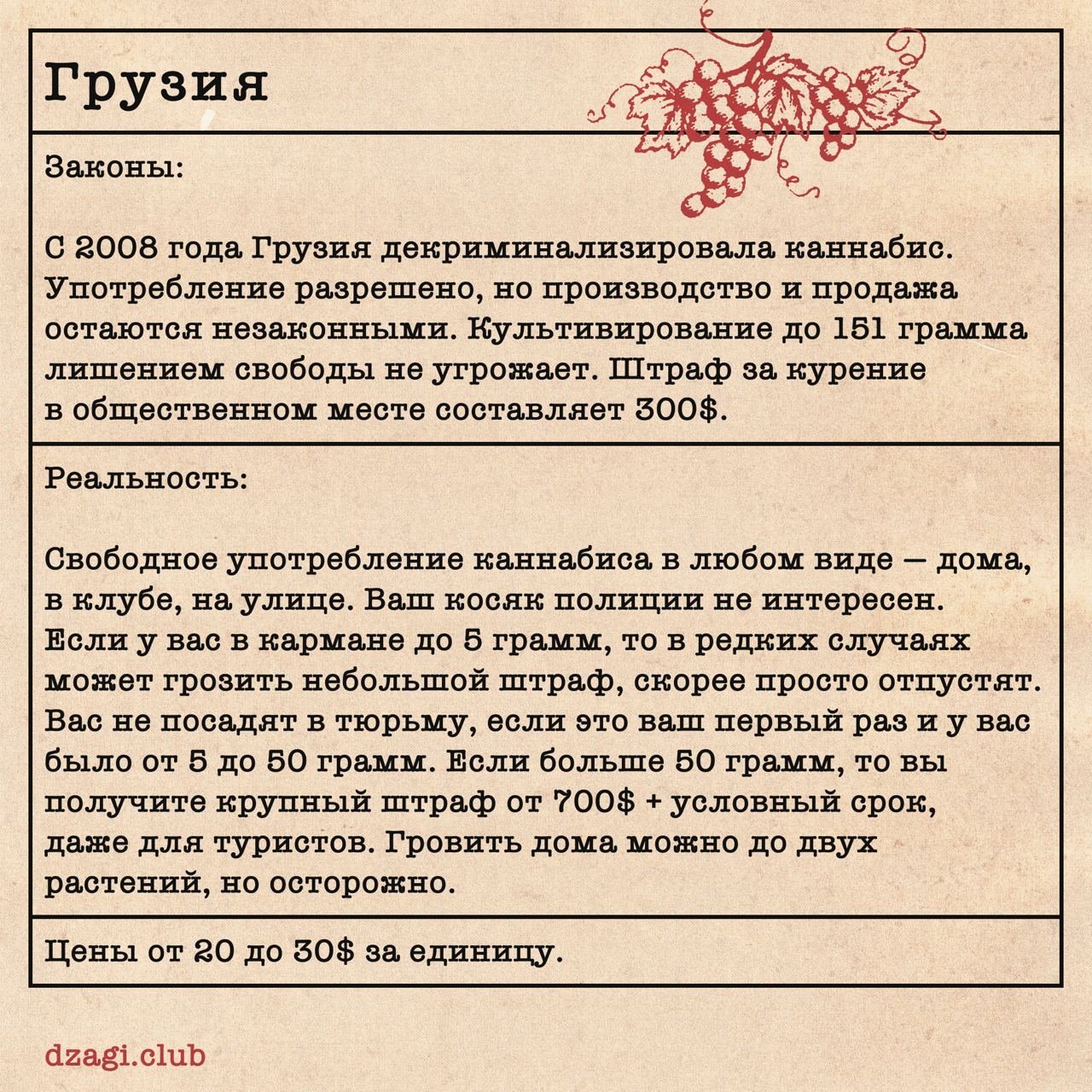 Грузия

Законы:

С 2008 года Грузия декриминализировала каннабис. Употребление разрешено, но производство и продажа остаются незаконными. Культивирование до 151 грамма лишением свободы не угрожает. Штраф за курение в общественном месте составляет 300$.

Реальность:

Свободное употребление каннабиса в любом виде — дома, в клубе, на улице. Ваш косяк полиции не интересен. Если у вас в кармане до 5 грамм, то в редких случаях может грозить небольшой штраф, скорее просто отпустят. Вас не посадят в тюрьму, если это ваш первый раз и у вас было от 5 до 50 грамм. Если больше 50 грамм, то вы получите крупный штраф от 700$ + условный срок, даже для туристов. Гровить дома можно до двух растений, но осторожно.

Цены от 20 до 30$ за единицу.

dzagi.club